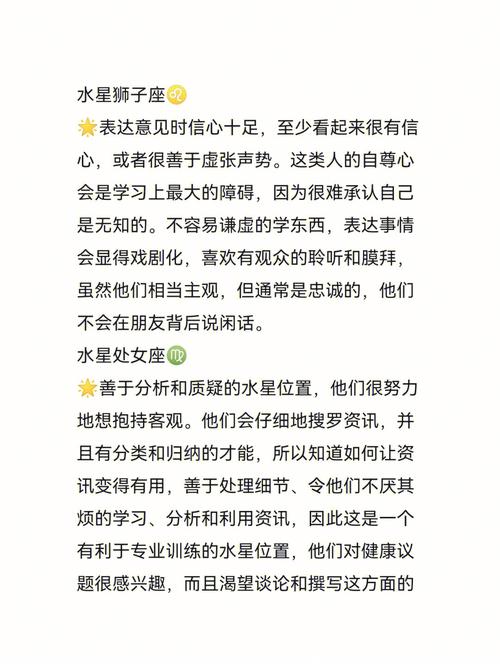 水星狮子座♌

🌟表达意见时信心十足，至少看起来很有信心，或者很善于虚张声势。这类人的自尊心会是学习上最大的障碍，因为很难承认自己是无知的。不容易谦虚的学东西，表达事情会显得戏剧化，喜欢有观众的聆听和膜拜，虽然他们相当主观，但通常是忠诚的，他们不会在朋友背后说闲话。

水星处女座♍

🌟善于分析和质疑的水星位置，他们很努力地想抱持客观。他们会仔细地搜罗资讯，并且有分类和归纳的才能，所以知道如何让资讯变得有用，善于处理细节、令他们不厌其烦的学习、分析和利用资讯，因此这是一个有利于专业训练的水星位置，他们对健康议题很感兴趣，而且渴望谈论和撰写这方面的